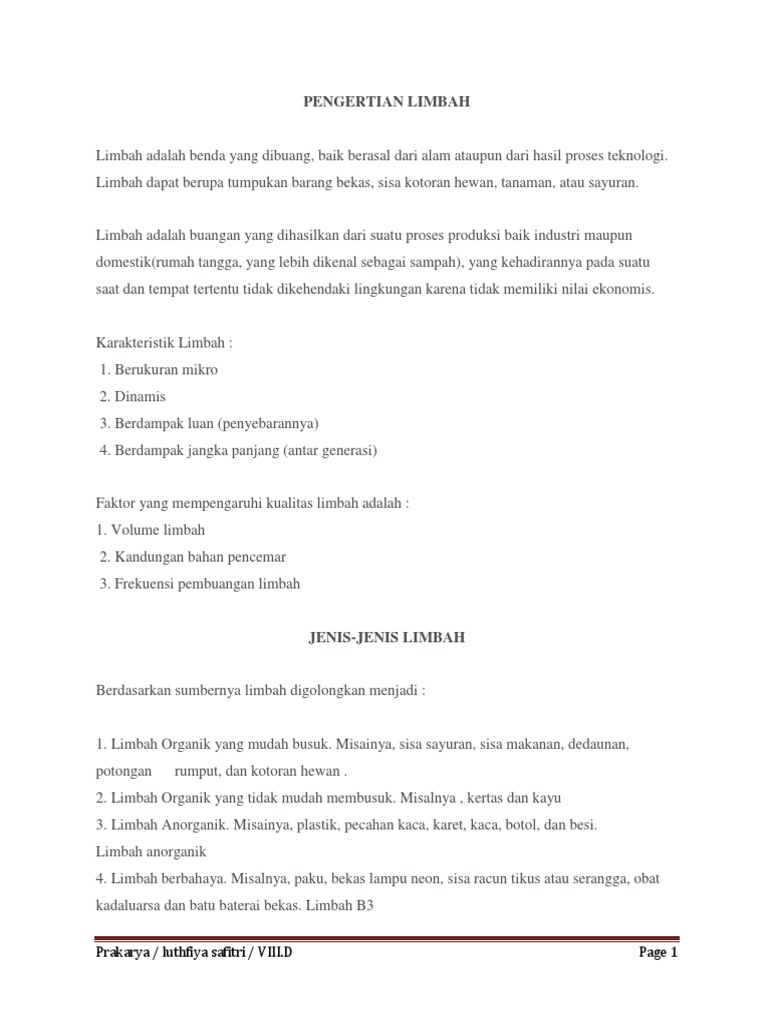 PENGERTIAN LIMBAH

Limbah adalah benda yang dibuang, baik berasal dari alam ataupun dari hasil proses teknologi. Limbah dapat berupa tumpukan barang bekas, sisa kotoran hewan, tanaman, atau sayuran.

Limbah adalah buangan yang dihasilkan dari suatu proses produksi baik industri maupun domestik(rumah tangga, yang lebih dikenal sebagai sampah), yang kehadirannya pada suatu saat dan tempat tertentu tidak dikehendaki lingkungan karena tidak memiliki nilai ekonomis.

Karakteristik Limbah :
1. Berukuran mikro
2. Dinamis
3. Berdampak luan (penyebarannya)
4. Berdampak jangka panjang (antar generasi)

Faktor yang mempengaruhi kualitas limbah adalah :
1. Volume limbah
2. Kandungan bahan pencemar
3. Frekuensi pembuangan limbah

JENIS-JENIS LIMBAH

Berdasarkan sumbernya limbah digolongkan menjadi :

1. Limbah Organik yang mudah busuk. Misainya, sisa sayuran, sisa makanan, dedaunan, potongan rumput, dan kotoran hewan .
2. Limbah Organik yang tidak mudah membusuk. Misalnya , kertas dan kayu
3. Limbah Anorganik. Misainya, plastik, pecahan kaca, karet, kaca, botol, dan besi. Limbah anorganik
4. Limbah berbahaya. Misalnya, paku, bekas lampu neon, sisa racun tikus atau serangga, obat kadaluarsa dan batu baterai bekas. Limbah B3

Prakarya / luthfiya safitri / VIII.D
Page 1